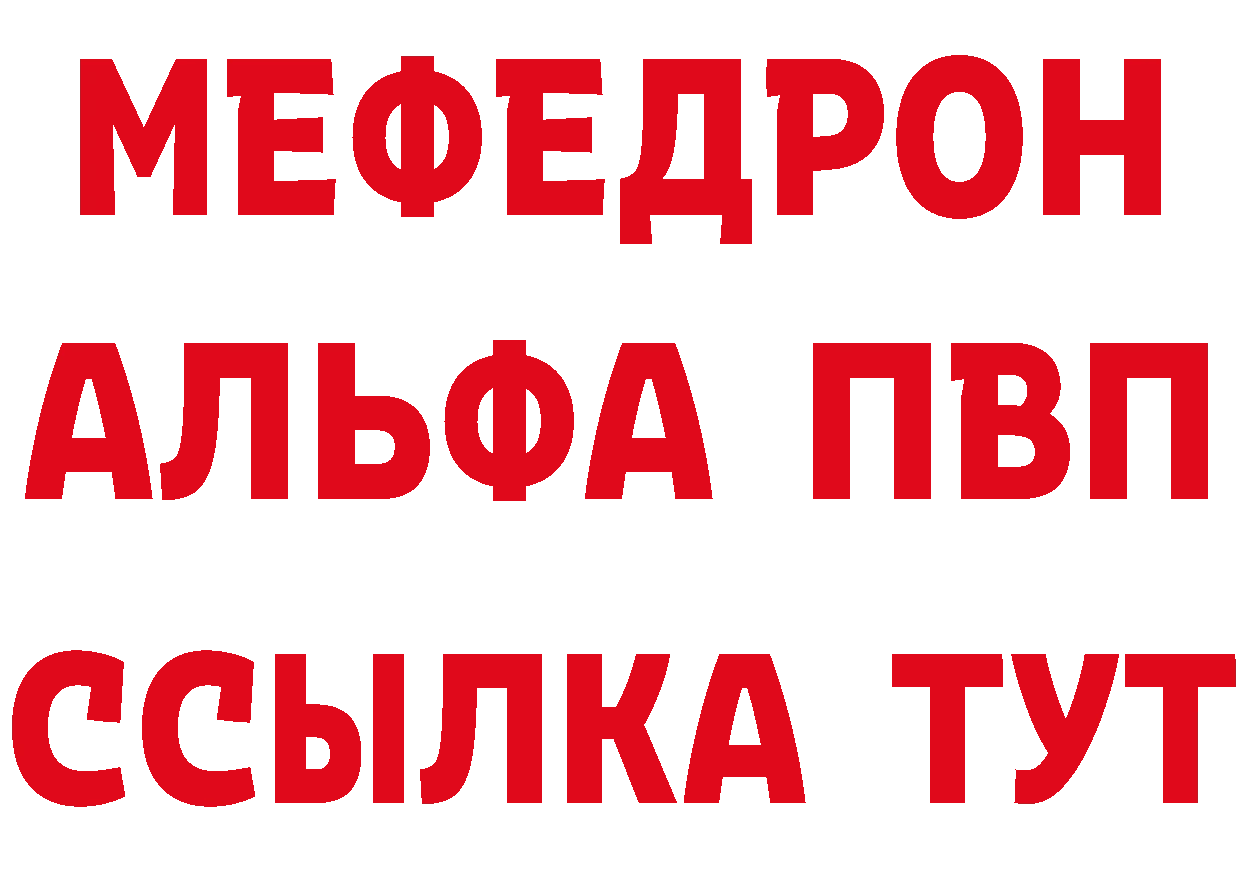 МЕФЕДРОН
АЛЬФА ПВП
ССЫЛКА ТУТ